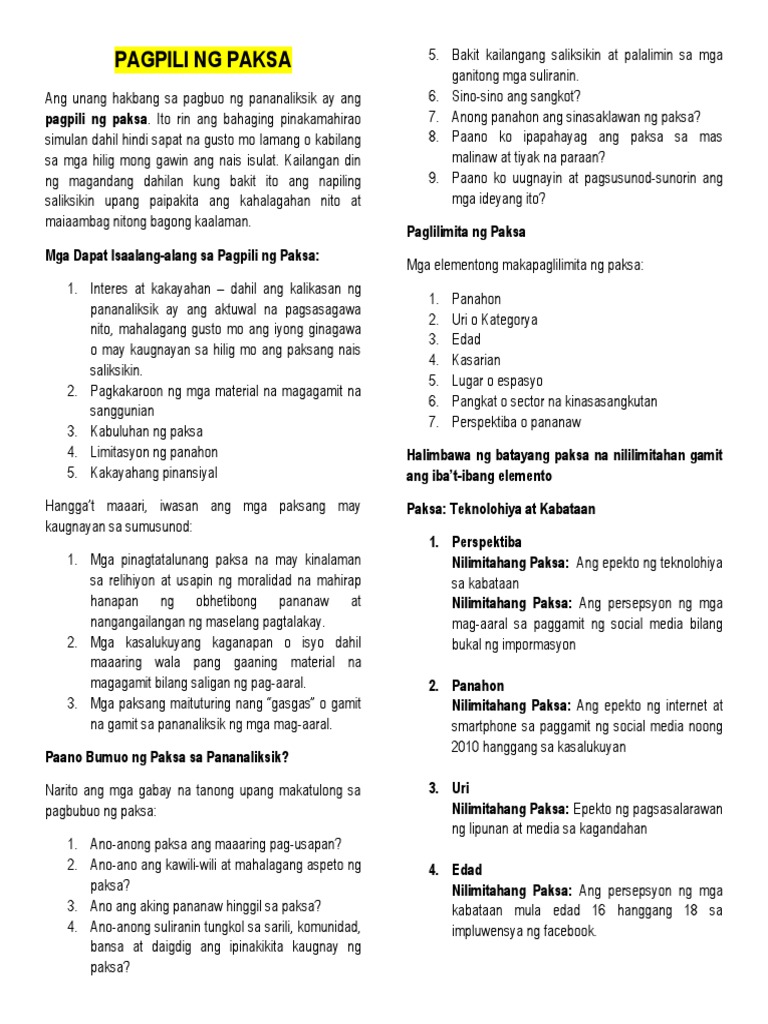 PAGPILI NG PAKSA

Ang unang hakbang sa pagbuo ng pananaliksik ay ang pagpili ng paksa. Ito rin ang bahaging pinakamahirao simulan dahil hindi sapat na gusto mo lamang o kabilang sa mga hilig mong gawin ang nais isulat. Kailangan din ng magandang dahilan kung bakit ito ang napiling saliksikin upang paipakita ang kahalagahan nito at maiaambag nitong bagong kaalaman.

Mga Dapat Isaalang-alang sa Pagpili ng Paksa:

1. Interes at kakayahan – dahil ang kalikasan ng pananaliksik ay ang aktuwal na pagsasagawa nito, mahalagang gusto mo ang iyong ginagawa o may kaugnayan sa hilig mo ang paksang nais saliksikin.
2. Pagkakaroon ng mga material na magagamit na sanggunian
3. Kabuluhan ng paksa
4. Limitasyon ng panahon
5. Kakayahang pinansiyal

Hangga't maaari, iwasan ang mga paksang may kaugnayan sa sumusunod:

1. Mga pinagtatalunang paksa na may kinalaman sa relihiyon at usapin ng moralidad na mahirap hanapan ng obhetibong pananaw at nangangailangan ng maselang pagtalakay.
2. Mga kasalukuyang kaganapan o isyo dahil maaaring wala pang gaaning material na magagamit bilang saligan ng pag-aaral.
3. Mga paksang maituturing nang "gasgas" o gamit na gamit sa pananaliksik ng mga mag-aaral.

Paano Bumuo ng Paksa sa Pananaliksik?

Narito ang mga gabay na tanong upang makatulong sa pagbubuo ng paksa:

1. Ano-anong paksa ang maaaring pag-usapan?
2. Ano-ano ang kawili-wili at mahalagang aspeto ng paksa?
3. Ano ang aking pananaw hinggil sa paksa?
4. Ano-anong suliranin tungkol sa sarili, komunidad, bansa at daigdig ang ipinakikita kaugnay ng paksa?
5. Bakit kailangang saliksikin at palalimin sa mga ganitong mga suliranin.
6. Sino-sino ang sangkot?
7. Anong panahon ang sinasaklawan ng paksa?
8. Paano ko ipapahayag ang paksa sa mas malinaw at tiyak na paraan?
9. Paano ko uugnayin at pagsusunod-sunorin ang mga ideyang ito?

Paglilimita ng Paksa

Mga elementong makapaglilimita ng paksa:

1. Panahon
2. Uri o Kategorya
3. Edad
4. Kasarian
5. Lugar o espasyo
6. Pangkat o sector na kinasasangkutan
7. Perspektiba o pananaw

Halimbawa ng batayang paksa na nililimitahan gamit ang iba't-ibang elemento

Paksa: Teknolohiya at Kabataan

1. Perspektiba
Nilimitahang Paksa: Ang epekto ng teknolohiya sa kabataan
Nilimitahang Paksa: Ang persepsyon ng mga mag-aaral sa paggamit ng social media bilang bukal ng impormasyon

2. Panahon
Nilimitahang Paksa: Ang epekto ng internet at smartphone sa paggamit ng social media noong 2010 hanggang sa kasalukuyan

3. Uri
Nilimitahang Paksa: Epekto ng pagsasalarawan ng lipunan at media sa kagandahan

4. Edad
Nilimitahang Paksa: Ang persepsyon ng mga kabataan mula edad 16 hanggang 18 sa impluwensya ng facebook.